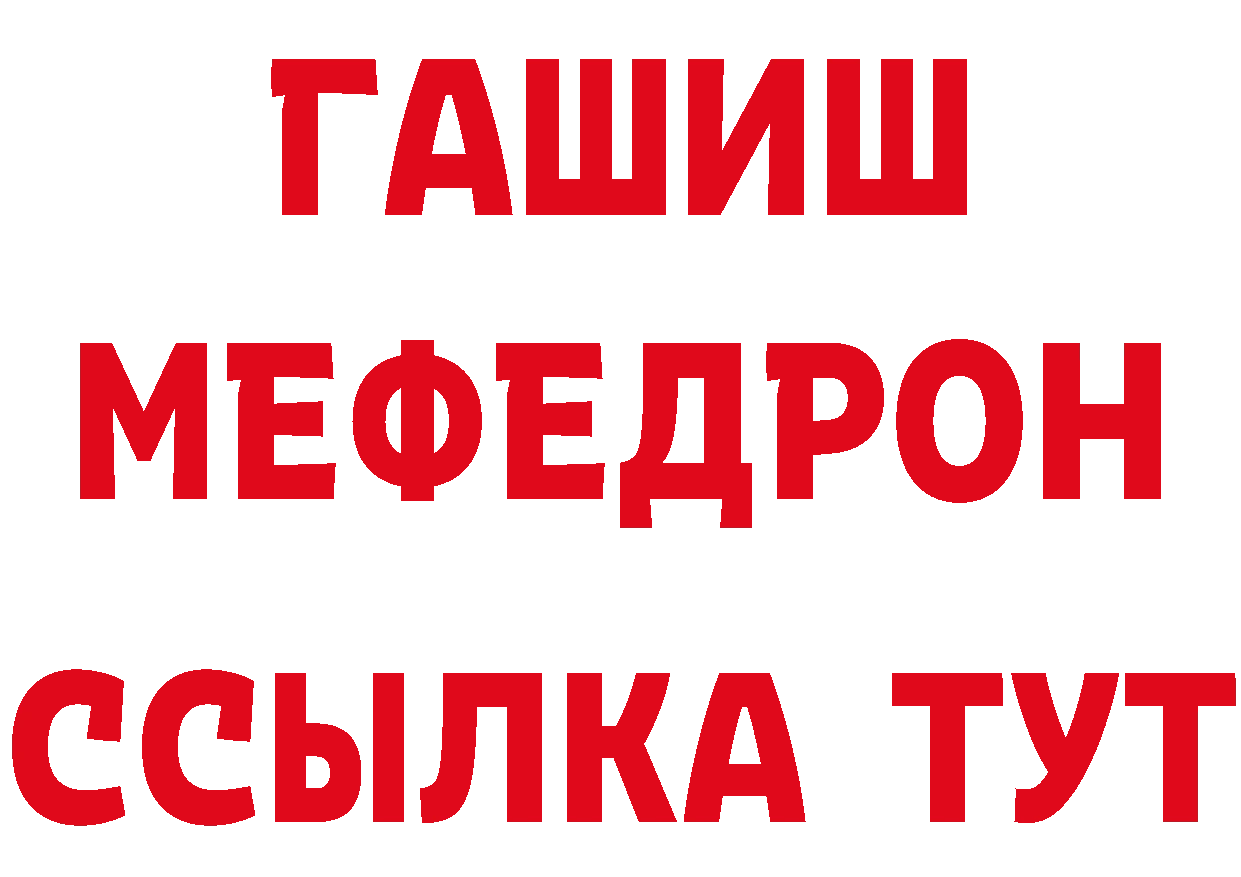 ГАШИШ
МЕФЕДРОН
ССЫЛКА ТУТ